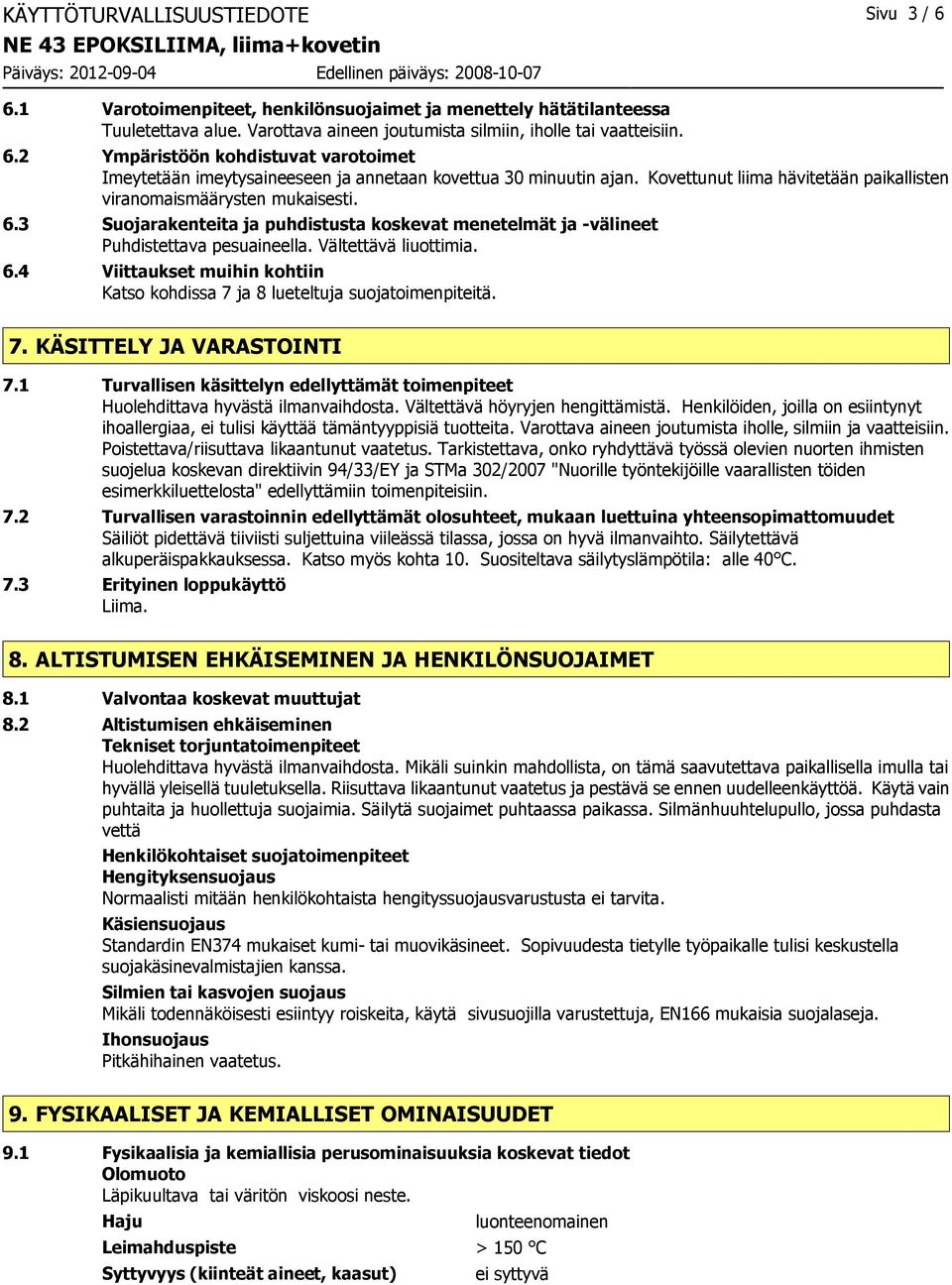 KÄYTTÖTURVALLISUUSTIEDOTE Sivu 3 / 6
NE 43 EPOKSILIIMA, liima+kovetin
Päiväys: 2012-09-04 Edellinen päiväys: 2008-10-07

6.1 Varotoimenpiteet, henkilönsuojaimet ja menettely hätätilanteessa
Tuuletettava alue. Varottava aineen joutumista silmiin, iholle tai vaatteisiin.
6.2 Ympäristöön kohdistuvat varotoimet
Imeytetään imeytysaineeseen ja annetaan kovettua 30 minuutin ajan. Kovettunut liima hävitetään paikallisten viranomaismäärysten mukaisesti.
6.3 Suojarakenteita ja puhdistusta koskevat menetelmät ja -välineet
Puhdistettava pesuaineella. Vältettävä liuottimia.
6.4 Viittaukset muihin kohtiin
Katso kohdissa 7 ja 8 lueteltuja suojatoimenpiteitä.

7. KÄSITTELY JA VARASTOINTI

7.1 Turvallisen käsittelyn edellyttämät toimenpiteet
Huolehdittava hyvästä ilmanvaihdosta. Vältettävä höyryjen hengittämistä. Henkilöiden, joilla on esiintynyt ihoallergiaa, ei tulisi käyttää tämäntyyppisiä tuotteita. Varottava aineen joutumista iholle, silmiin ja vaatteisiin. Poistettava/riisuttava likaantunut vaatetus. Tarkistettava, onko ryhdyttävä työssä olevien nuorten ihmisten suojelua koskevan direktiivin 94/33/EY ja STMa 302/2007 "Nuorille työntekijöille vaarallisten töiden esimerkkiluettelosta" edellyttämiin toimenpiteisiin.
7.2 Turvallisen varastoinnin edellyttämät olosuhteet, mukaan luettuina yhteensopimattomuudet
Säiliöt pidettävä tiiviisti suljettuina viileässä tilassa, jossa on hyvä ilmanvaihto. Säilytettävä alkuperäispakkauksessa. Katso myös kohta 10. Suositeltava säilytyslämpötila: alle 40°C.
7.3 Erityinen loppukäyttö
Liima.

8. ALTISTUMISEN EHKÄISEMINEN JA HENKILÖNSUOJAIMET

8.1 Valvontaa koskevat muuttujat
8.2 Altistumisen ehkäiseminen
Tekniset torjuntatoimenpiteet
Huolehdittava hyvästä ilmanvaihdosta. Mikäli suinkin mahdollista, on tämä saavutettava paikallisella imulla tai hyvällä yleisellä tuuletuksella. Riisuttava likaantunut vaatetus ja pestävä se ennen uudelleenkäyttöä. Käytä vain puhtaita ja huollettuja suojaimia. Säilytä suojaimet puhtaassa paikassa. Silmänhuuhtelupullo, jossa puhdasta vettä
Henkilökohtaiset suojatoimenpiteet
Hengityksensuojaus
Normaalisti mitään henkilökohtaista hengityssuojausvarustusta ei tarvita.
Käsiensuojaus
Standardin EN374 mukaiset kumi- tai muovikäsineet. Sopivuudesta tietylle työpaikalle tulisi keskustella suojakäsinevalmistajien kanssa.
Silmien tai kasvojen suojaus
Mikäli todennäköisesti esiintyy roiskeita, käytä sivusuojilla varustettuja, EN166 mukaisia suojalaseja.
Ihonsuojaus
Pitkähihainen vaatetus.

9. FYSIKAALISET JA KEMIALLISET OMINAISUUDET

9.1 Fysikaalisia ja kemiallisia perusominaisuuksia koskevat tiedot
Olomuoto
Läpikuultava tai väritön viskoosi neste.
Haju luonteenomainen
Leimahduspiste > 150 °C
Syttyvyys (kiinteät aineet, kaasut) ei syttyvä